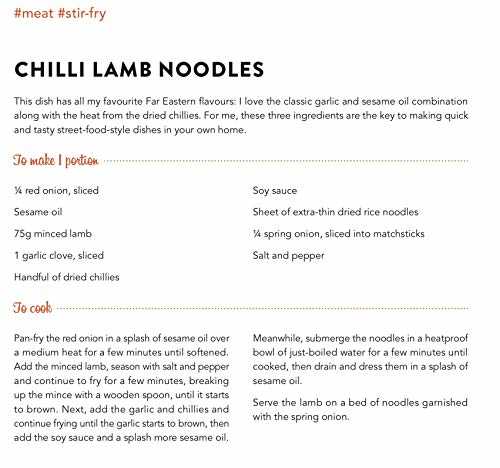 #meat #stir-fry

CHILLI LAMB NOODLES

This dish has all my favourite Far Eastern flavours: I love the classic garlic and sesame oil combination along with the heat from the dried chillies. For me, these three ingredients are the key to making quick and tasty street-food-style dishes in your own home.

To make 1 portion

¼ red onion, sliced

Sesame oil

75g minced lamb

1 garlic clove, sliced

Handful of dried chillies

Soy sauce

Sheet of extra-thin dried rice noodles

¼ spring onion, sliced into matchsticks

Salt and pepper

To cook

Pan-fry the red onion in a splash of sesame oil over a medium heat for a few minutes until softened. Add the minced lamb, season with salt and pepper and continue to fry for a few minutes, breaking up the mince with a wooden spoon, until it starts to brown. Next, add the garlic and chillies and continue frying until the garlic starts to brown, then add the soy sauce and a splash more sesame oil.

Meanwhile, submerge the noodles in a heatproof bowl of just-boiled water for a few minutes until cooked, then drain and dress them in a splash of sesame oil.

Serve the lamb on a bed of noodles garnished with the spring onion.